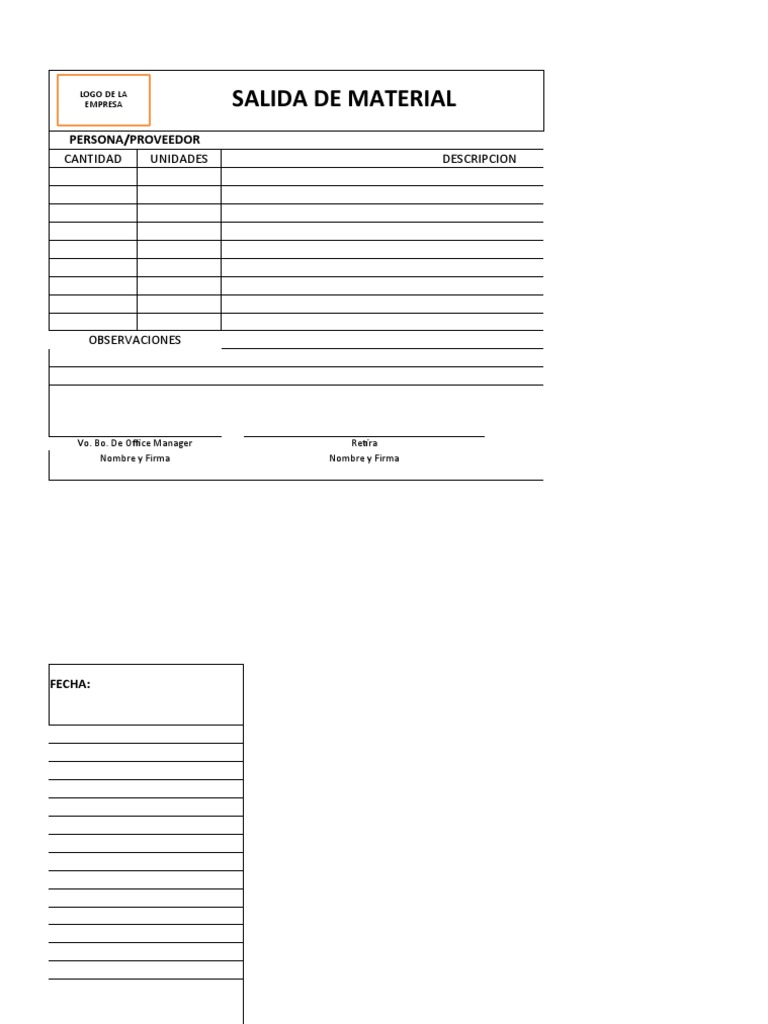 LOGO DE LA EMPRESA

SALIDA DE MATERIAL

PERSONA/PROVEEDOR

| CANTIDAD | UNIDADES | DESCRIPCION |
|---|---|---|
| | | |
| | | |
| | | |
| | | |
| | | |
| | | |
| | | |
| | | |
| | | |

OBSERVACIONES

Vo. Bo. De Office Manager
Nombre y Firma

Retira
Nombre y Firma

FECHA: